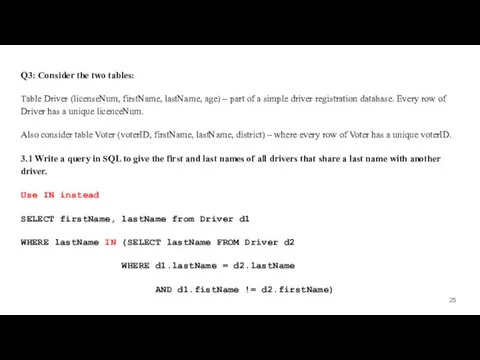 Q3: Consider the two tables:

Table Driver (licenseNum, firstName, lastName, age) – part of a simple driver registration database. Every row of Driver has a unique licenceNum.

Also consider table Voter (voterID, firstName, lastName, district) – where every row of Voter has a unique voterID.

3.1 Write a query in SQL to give the first and last names of all drivers that share a last name with another driver.

Use IN instead

SELECT firstName, lastName from Driver d1

WHERE lastName IN (SELECT lastName FROM Driver d2

WHERE d1.lastName = d2.lastName

AND d1.fistName != d2.firstName)

25